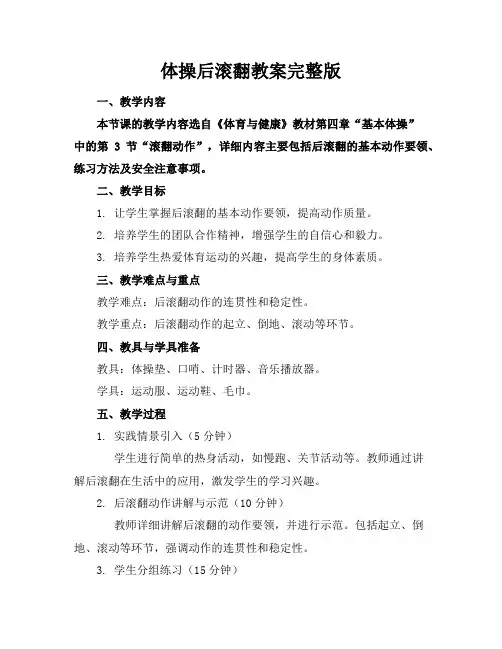 体操后滚翻教案完整版

一、教学内容

本节课的教学内容选自《体育与健康》教材第四章“基本体操”中的第 3 节“滚翻动作”，详细内容主要包括后滚翻的基本动作要领、练习方法及安全注意事项。

二、教学目标

1. 让学生掌握后滚翻的基本动作要领，提高动作质量。

2. 培养学生的团队合作精神，增强学生的自信心和毅力。

3. 培养学生热爱体育运动的兴趣，提高学生的身体素质。

三、教学难点与重点

教学难点：后滚翻动作的连贯性和稳定性。

教学重点：后滚翻动作的起立、倒地、滚动等环节。

四、教具与学具准备

教具：体操垫、口哨、计时器、音乐播放器。

学具：运动服、运动鞋、毛巾。

五、教学过程

1. 实践情景引入（5 分钟）

学生进行简单的热身活动，如慢跑、关节活动等。教师通过讲解后滚翻在生活中的应用，激发学生的学习兴趣。

2. 后滚翻动作讲解与示范（10 分钟）

教师详细讲解后滚翻的动作要领，并进行示范。包括起立、倒地、滚动等环节，强调动作的连贯性和稳定性。

3. 学生分组练习（15 分钟）